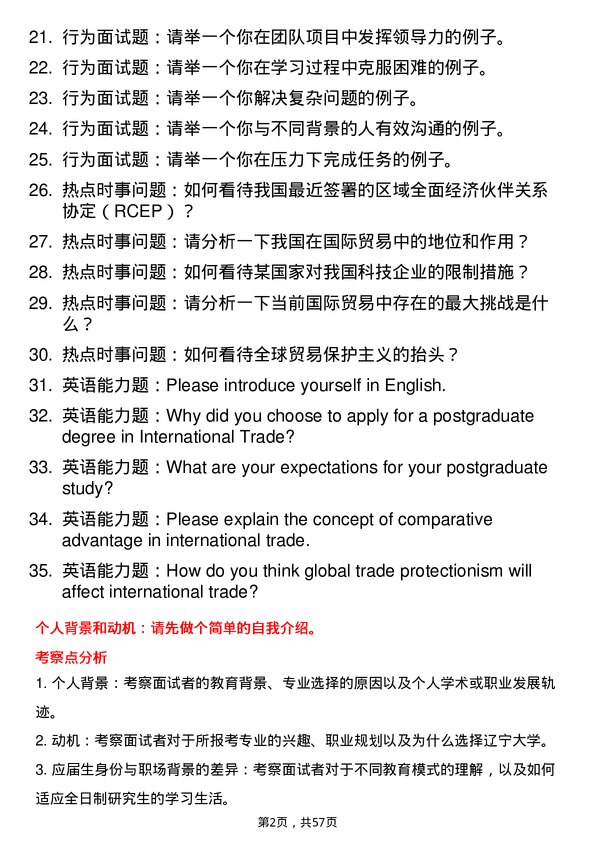 21. 行为面试题：请举一个你在团队项目中发挥领导力的例子。

22. 行为面试题：请举一个你在学习过程中克服困难的例子。

23. 行为面试题：请举一个你解决复杂问题的例子。

24. 行为面试题：请举一个你与不同背景的人有效沟通的例子。

25. 行为面试题：请举一个你在压力下完成任务的例子。

26. 热点时事问题：如何看待我国最近签署的区域全面经济伙伴关系协定（RCEP）？

27. 热点时事问题：请分析一下我国在国际贸易中的地位和作用？

28. 热点时事问题：如何看待某国家对我国科技企业的限制措施？

29. 热点时事问题：请分析一下当前国际贸易中存在的最大挑战是什么？

30. 热点时事问题：如何看待全球贸易保护主义的抬头？

31. 英语能力题：Please introduce yourself in English.

32. 英语能力题：Why did you choose to apply for a postgraduate degree in International Trade?

33. 英语能力题：What are your expectations for your postgraduate study?

34. 英语能力题：Please explain the concept of comparative advantage in international trade.

35. 英语能力题：How do you think global trade protectionism will affect international trade?

个人背景和动机：请先做个简单的自我介绍。

考察点分析

1. 个人背景：考察面试者的教育背景、专业选择的原因以及个人学术或职业发展轨迹。

2. 动机：考察面试者对于所报考专业的兴趣、职业规划以及为什么选择辽宁大学。

3. 应届生身份与职场背景的差异：考察面试者对于不同教育模式的理解，以及如何适应全日制研究生的学习生活。

第2页，共57页